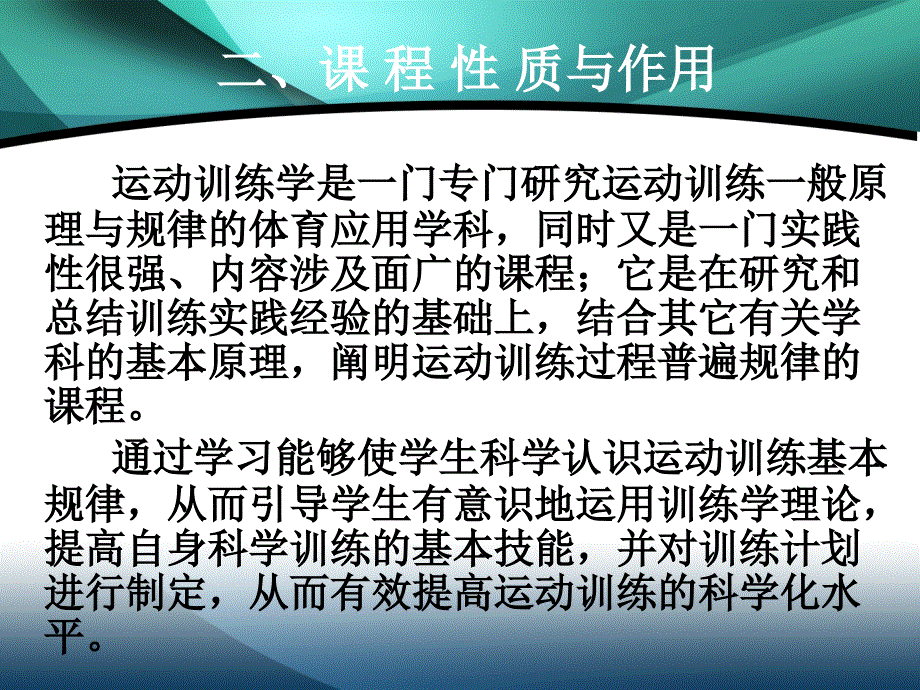 二、课 程 性 质与作用

运动训练学是一门专门研究运动训练一般原理与规律的体育应用学科，同时又是一门实践性很强、内容涉及面广的课程；它是在研究和总结训练实践经验的基础上，结合其它有关学科的基本原理，阐明运动训练过程普遍规律的课程。

通过学习能够使学生科学认识运动训练基本规律，从而引导学生有意识地运用训练学理论，提高自身科学训练的基本技能，并对训练计划进行制定，从而有效提高运动训练的科学化水平。